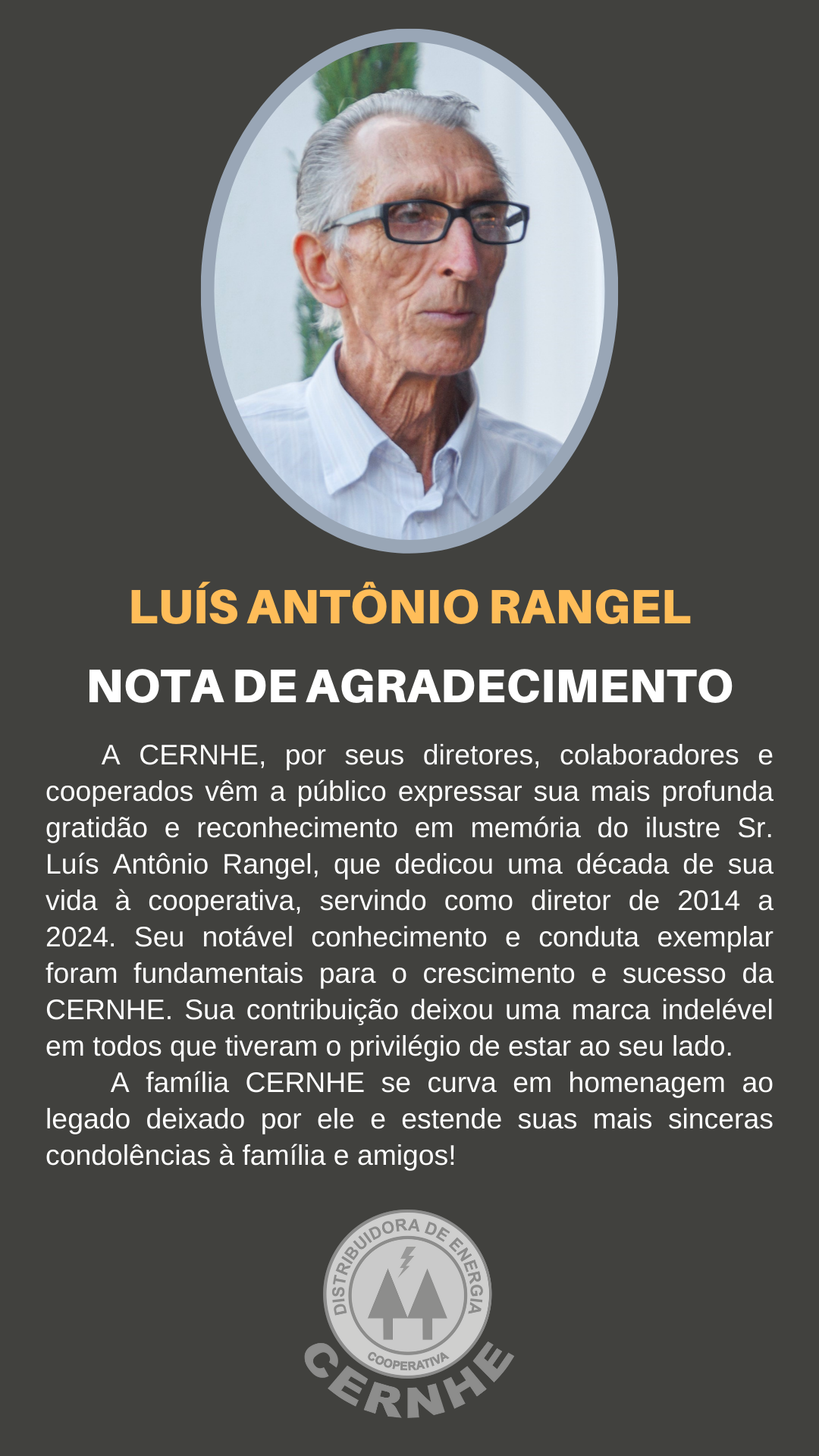 LUÍS ANTÔNIO RANGEL

NOTA DE AGRADECIMENTO

A CERNHE, por seus diretores, colaboradores e cooperados vêm a público expressar sua mais profunda gratidão e reconhecimento em memória do ilustre Sr. Luís Antônio Rangel, que dedicou uma década de sua vida à cooperativa, servindo como diretor de 2014 a 2024. Seu notável conhecimento e conduta exemplar foram fundamentais para o crescimento e sucesso da CERNHE. Sua contribuição deixou uma marca indelével em todos que tiveram o privilégio de estar ao seu lado.

A família CERNHE se curva em homenagem ao legado deixado por ele e estende suas mais sinceras condolências à família e amigos!

DISTRIBUIDORA DE ENERGIA
COOPERATIVA
CERNHE